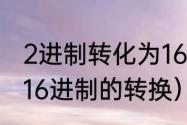 2进制转化为16
16进制的转换）